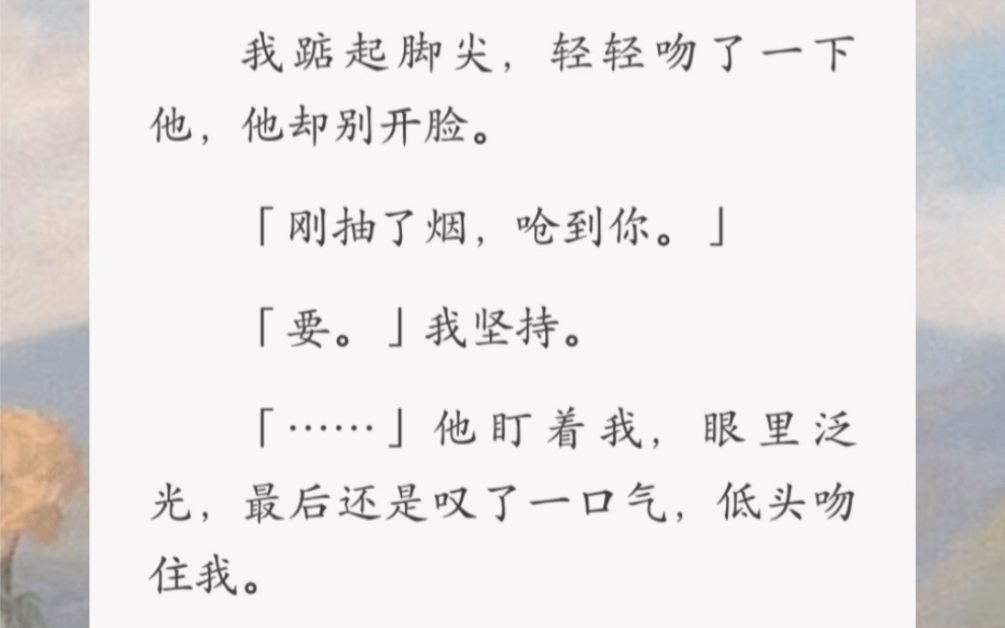 我踮起脚尖，轻轻吻了一下他，他却别开脸。

「刚抽了烟，呛到你。」

「要。」我坚持。

「……」他盯着我，眼里泛光，最后还是叹了一口气，低头吻住我。